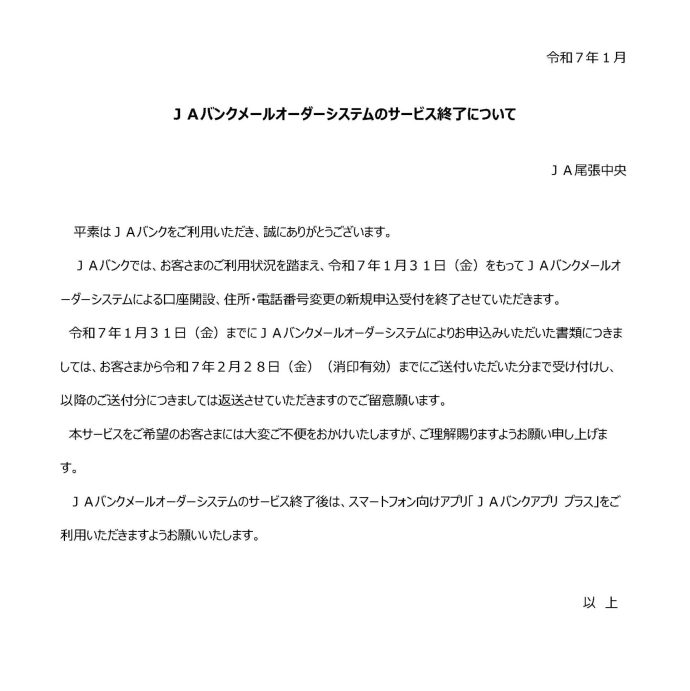 令和７年１月

ＪＡバンクメールオーダーシステムのサービス終了について

ＪＡ尾張中央

平素はＪＡバンクをご利用いただき、誠にありがとうございます。

ＪＡバンクでは、お客さまのご利用状況を踏まえ、令和７年１月３１日（金）をもってＪＡバンクメールオーダーシステムによる口座開設、住所・電話番号変更の新規申込受付を終了させていただきます。

令和７年１月３１日（金）までにＪＡバンクメールオーダーシステムによりお申込みいただいた書類につきましては、お客さまから令和７年２月２８日（金）（消印有効）までにご送付いただいた分まで受け付けし、以降のご送付分につきましては返送させていただきますのでご留意願います。

本サービスをご希望のお客さまには大変ご不便をおかけいたしますが、ご理解賜りますようお願い申し上げます。

ＪＡバンクメールオーダーシステムのサービス終了後は、スマートフォン向けアプリ「ＪＡバンクアプリ プラス」をご利用いただきますようお願いいたします。

以 上